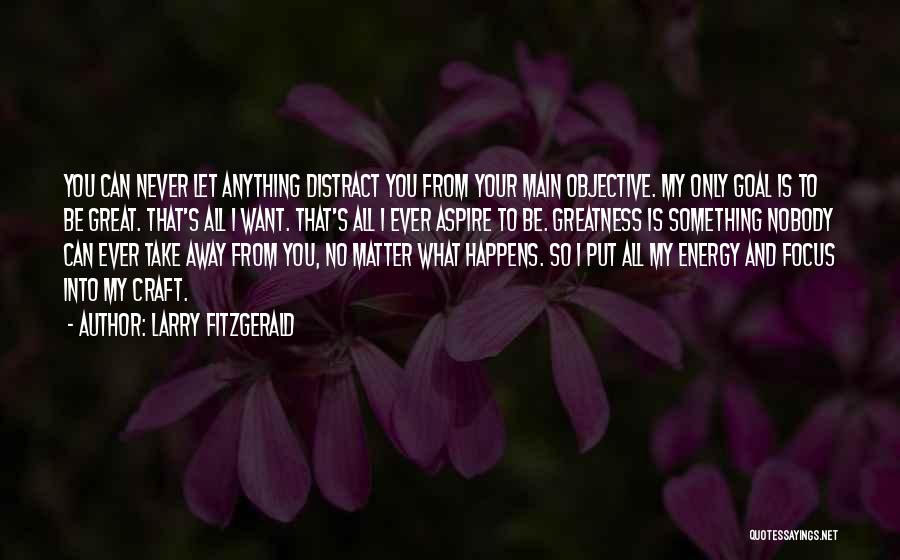 YOU CAN NEVER LET ANYTHING DISTRACT YOU FROM YOUR MAIN OBJECTIVE. MY ONLY GOAL IS TO BE GREAT. THAT'S ALL I WANT. THAT'S ALL I EVER ASPIRE TO BE. GREATNESS IS SOMETHING NOBODY CAN EVER TAKE AWAY FROM YOU, NO MATTER WHAT HAPPENS. SO I PUT ALL MY ENERGY AND FOCUS INTO MY CRAFT.

- AUTHOR: LARRY FITZGERALD

QUOTESSAYINGS.NET